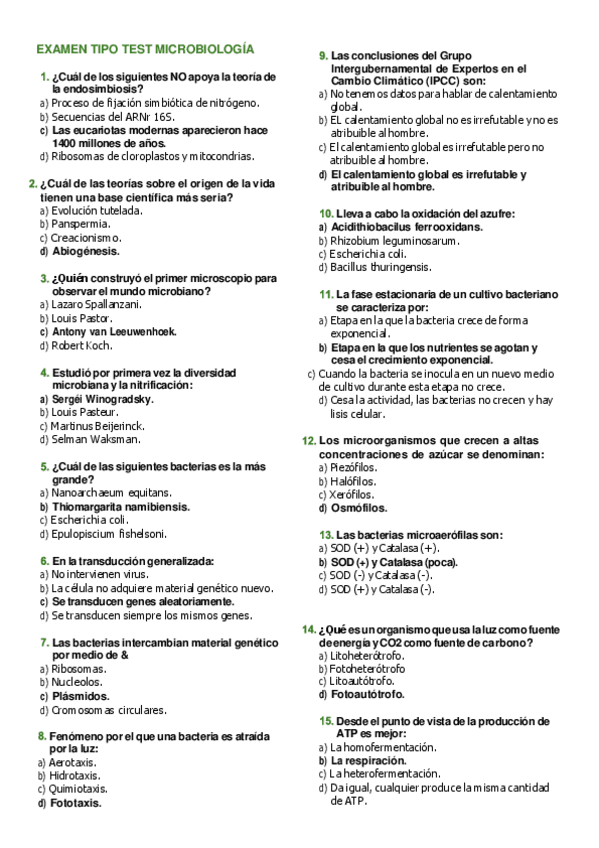 EXAMEN TIPO TEST MICROBIOLOGÍA

1. ¿Cuál de los siguientes NO apoya la teoría de la endosimbiosis?
a) Proceso de fijación simbiótica de nitrógeno.
b) Secuencias del ARNr 16S.
c) Las eucariotas modernas aparecieron hace 1400 millones de años.
d) Ribosomas de cloroplastos y mitocondrias.

2. ¿Cuál de las teorías sobre el origen de la vida tienen una base científica más seria?
a) Evolución tutelada.
b) Panspermia.
c) Creacionismo.
d) Abiogénesis.

3. ¿Quién construyó el primer microscopio para observar el mundo microbiano?
a) Lazaro Spallanzani.
b) Louis Pastor.
c) Antony van Leeuwenhoek.
d) Robert Koch.

4. Estudió por primera vez la diversidad microbiana y la nitrificación:
a) Sergéi Winogradsky.
b) Louis Pasteur.
c) Martinus Beijerinck.
d) Selman Waksman.

5. ¿Cuál de las siguientes bacterias es la más grande?
a) Nanoarchaeum equitans.
b) Thiomargarita namibiensis.
c) Escherichia coli.
d) Epulopiscium fishelsoni.

6. En la transducción generalizada:
a) No intervienen virus.
b) La célula no adquiere material genético nuevo.
c) Se transducen genes aleatoriamente.
d) Se transducen siempre los mismos genes.

7. Las bacterias intercambian material genético por medio de &
a) Ribosomas.
b) Nucleolos.
c) Plásmidos.
d) Cromosomas circulares.

8. Fenómeno por el que una bacteria es atraída por la luz:
a) Aerotaxis.
b) Hidrotaxis.
c) Quimiotaxis.
d) Fototaxis.

9. Las conclusiones del Grupo Intergubernamental de Expertos en el Cambio Climático (IPCC) son:
a) No tenemos datos para hablar de calentamiento global.
b) EL calentamiento global no es irrefutable y no es atribuible al hombre.
c) El calentamiento global es irrefutable pero no atribuible al hombre.
d) El calentamiento global es irrefutable y atribuible al hombre.

10. Lleva a cabo la oxidación del azufre:
a) Acidithiobacilus ferrooxidans.
b) Rhizobium leguminosarum.
c) Escherichia coli.
d) Bacillus thuringensis.

11. La fase estacionaria de un cultivo bacteriano se caracteriza por:
a) Etapa en la que la bacteria crece de forma exponencial.
b) Etapa en la que los nutrientes se agotan y cesa el crecimiento exponencial.
c) Cuando la bacteria se inocula en un nuevo medio de cultivo durante esta etapa no crece.
d) Cesa la actividad, las bacterias no crecen y hay lisis celular.

12. Los microorganismos que crecen a altas concentraciones de azúcar se denominan:
a) Piezófilos.
b) Halófilos.
c) Xerófilos.
d) Osmófilos.

13. Las bacterias microaerófilas son:
a) SOD (+) y Catalasa (+).
b) SOD (+) y Catalasa (poca).
c) SOD (-) y Catalasa (-).
d) SOD (+) y Catalasa (-).

14. ¿Qué es un organismo que usa la luz como fuente de energía y CO2 como fuente de carbono?
a) Litoheterótrofo.
b) Fotoheterótrofo
c) Litoautótrofo.
d) Fotoautótrofo.

15. Desde el punto de vista de la producción de ATP es mejor:
a) La homofermentación.
b) La respiración.
c) La heterofermentación.
d) Da igual, cualquier produce la misma cantidad de ATP.